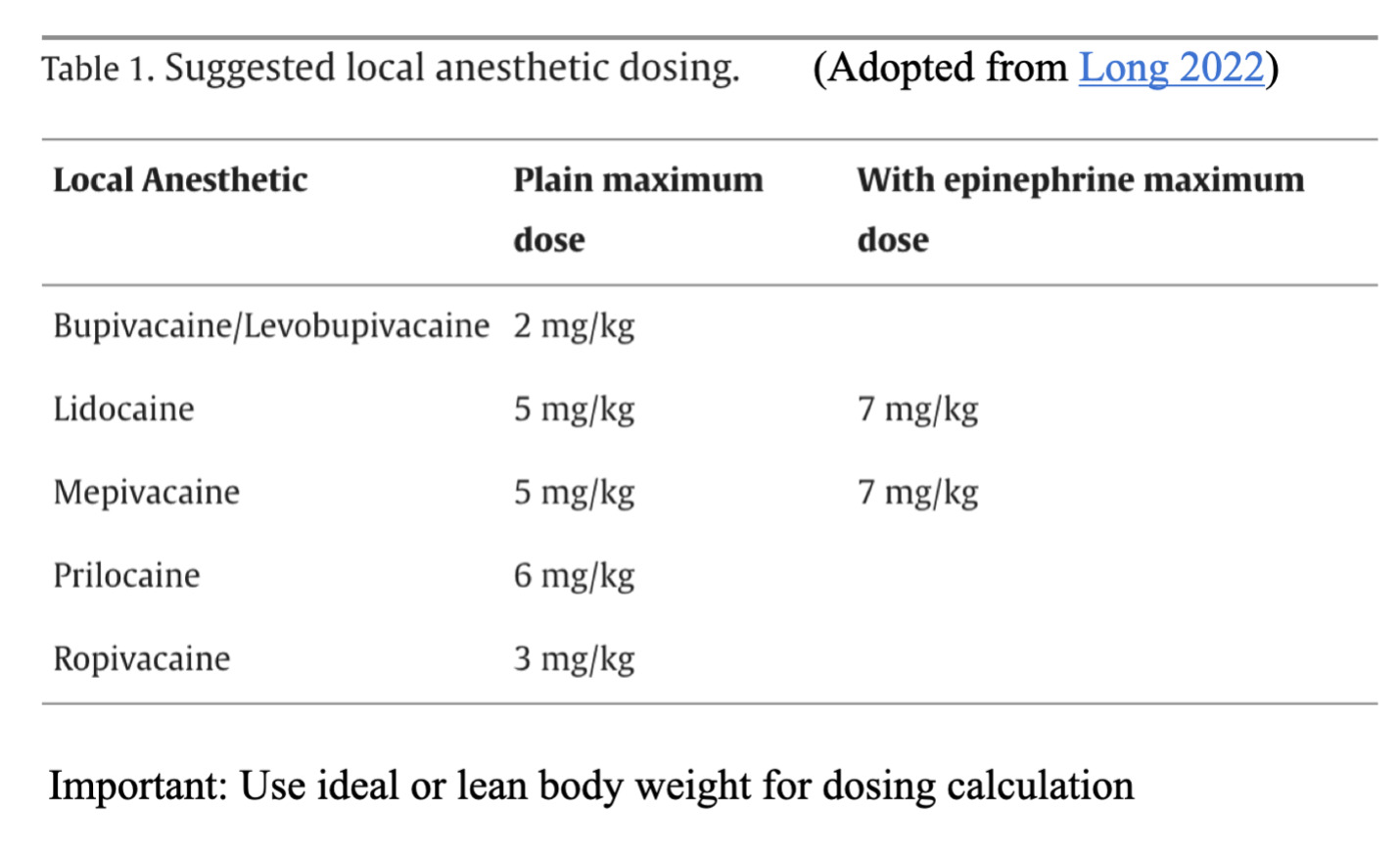 Table 1. Suggested local anesthetic dosing. (Adopted from Long 2022)

| Local Anesthetic | Plain maximum dose | With epinephrine maximum dose |
|---|---|---|
| Bupivacaine/Levobupivacaine | 2 mg/kg | |
| Lidocaine | 5 mg/kg | 7 mg/kg |
| Mepivacaine | 5 mg/kg | 7 mg/kg |
| Prilocaine | 6 mg/kg | |
| Ropivacaine | 3 mg/kg | |

Important: Use ideal or lean body weight for dosing calculation